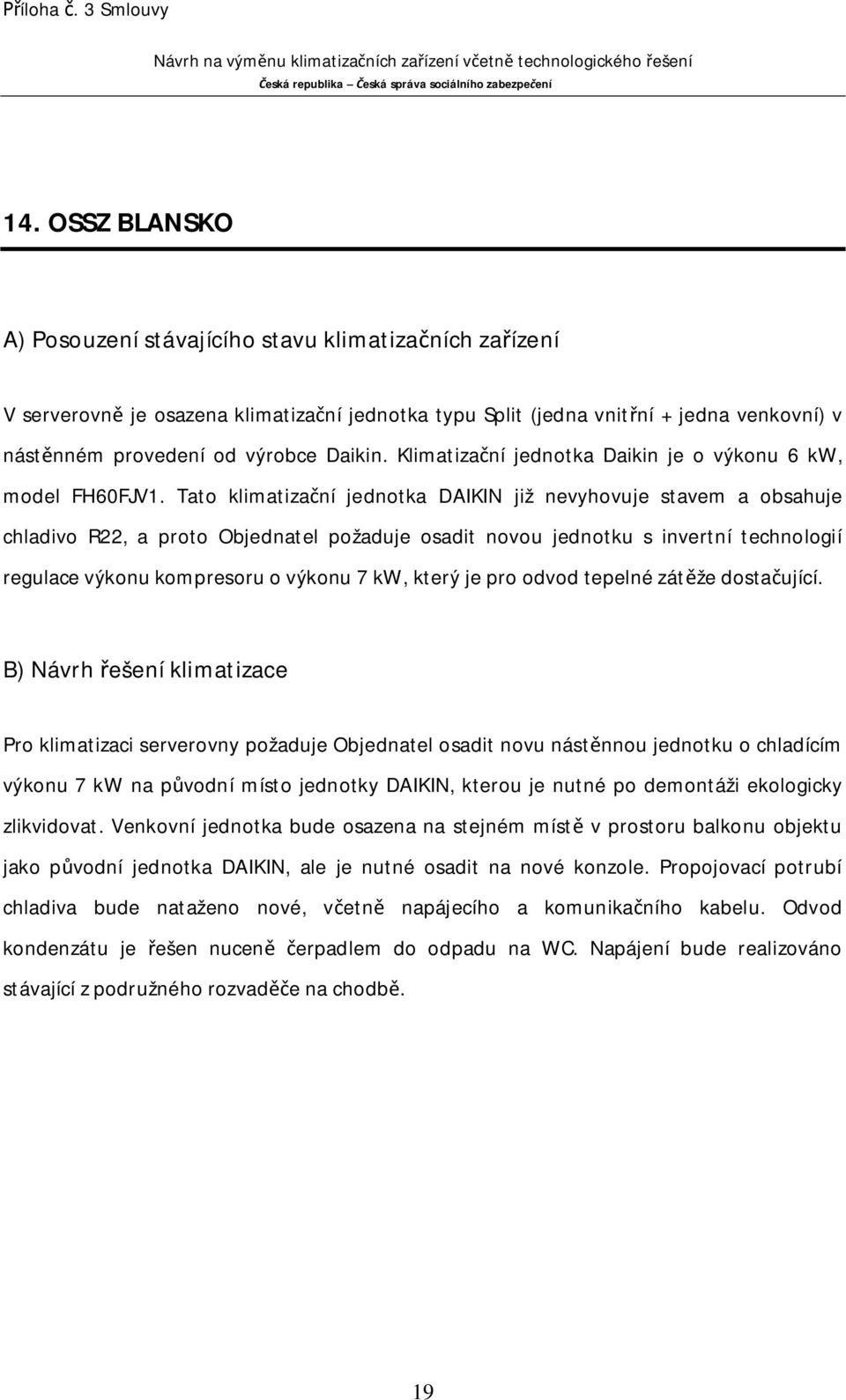 Příloha č. 3 Smlouvy

Návrh na výměnu klimatizačních zařízení včetně technologického řešení
Česká republika – Česká správa sociálního zabezpečení

14. OSSZ BLANSKO

A) Posouzení stávajícího stavu klimatizačních zařízení

V serverovně je osazena klimatizační jednotka typu Split (jedna vnitřní + jedna venkovní) v nástěnném provedení od výrobce Daikin. Klimatizační jednotka Daikin je o výkonu 6 kW, model FH60FJV1. Tato klimatizační jednotka DAIKIN již nevyhovuje stavem a obsahuje chladivo R22, a proto Objednatel požaduje osadit novou jednotku s invertní technologií regulace výkonu kompresoru o výkonu 7 kW, který je pro odvod tepelné zátěže dostačující.

B) Návrh řešení klimatizace

Pro klimatizaci serverovny požaduje Objednatel osadit novu nástěnnou jednotku o chladícím výkonu 7 kW na původní místo jednotky DAIKIN, kterou je nutné po demontáži ekologicky zlikvidovat. Venkovní jednotka bude osazena na stejném místě v prostoru balkonu objektu jako původní jednotka DAIKIN, ale je nutné osadit na nové konzole. Propojovací potrubí chladiva bude nataženo nové, včetně napájecího a komunikačního kabelu. Odvod kondenzátu je řešen nuceně čerpadlem do odpadu na WC. Napájení bude realizováno stávající z podružného rozvaděče na chodbě.

19